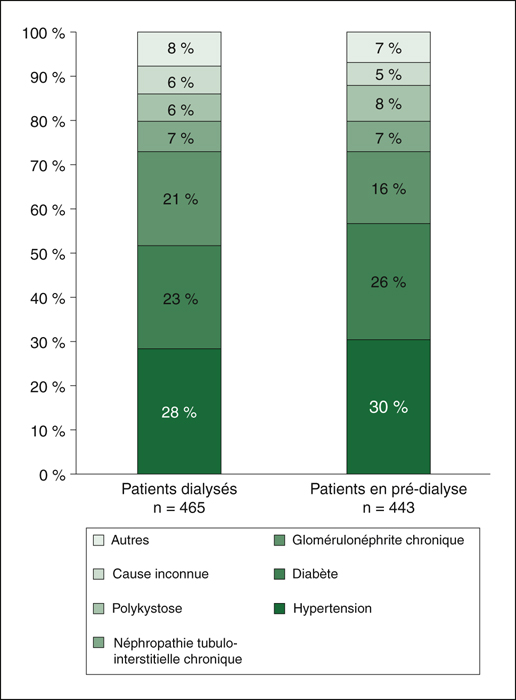 100 %
90 %
80 %
70 %
60 %
50 %
40 %
30 %
20 %
10 %
0 %

8 %
6 %
6 %
7 %
21 %
23 %
28 %

7 %
5 %
8 %
7 %
16 %
26 %
30 %

Patients dialysés
n = 465

Patients en pré-dialyse
n = 443

Autres
Cause inconnue
Polykystose
Néphropathie tubulo-interstitielle chronique
Glomérulonéphrite chronique
Diabète
Hypertension